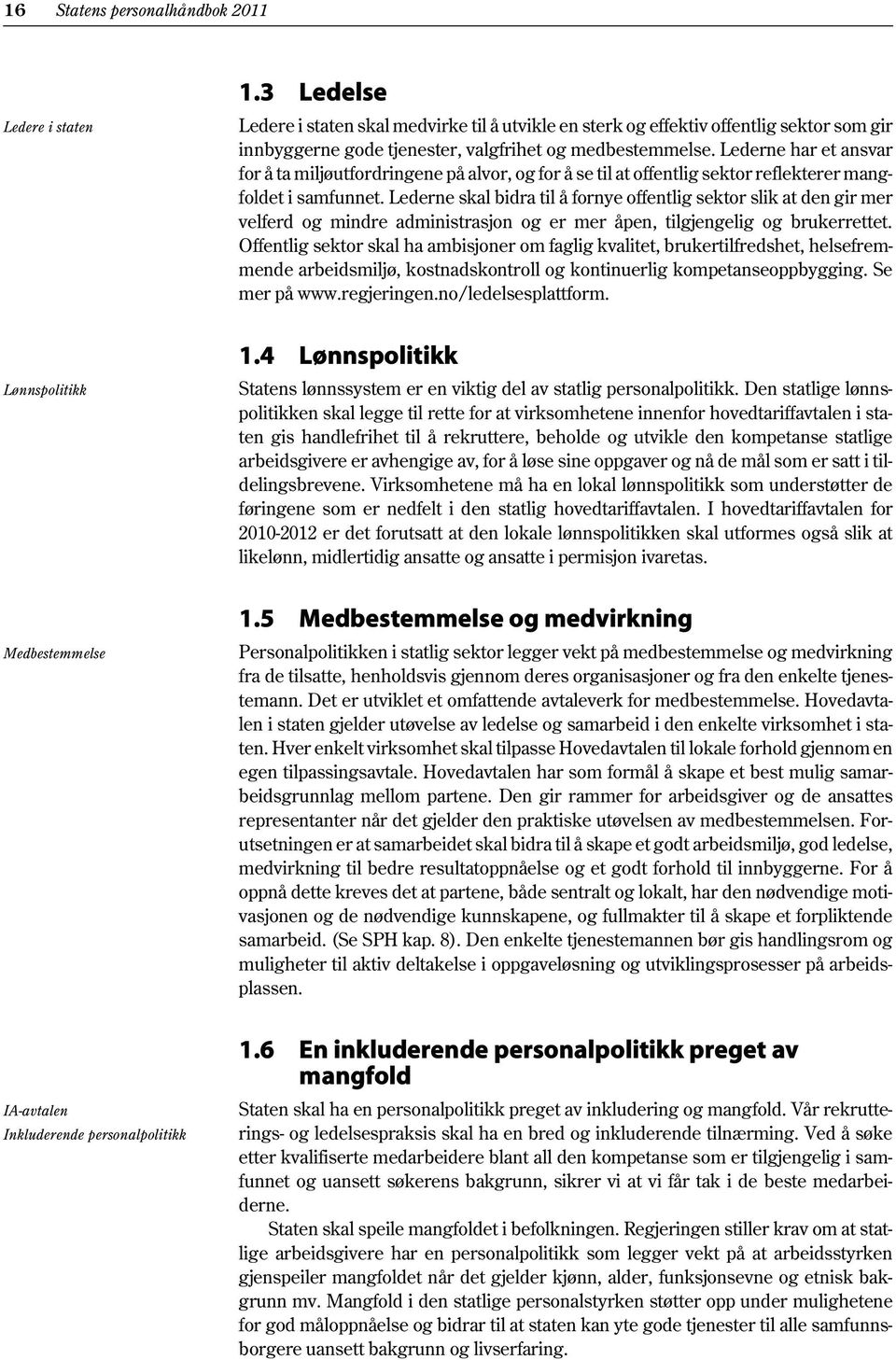 16 Statens personalhåndbok 2011

1.3 Ledelse

Ledere i staten

Ledere i staten skal medvirke til å utvikle en sterk og effektiv offentlig sektor som gir innbyggerne gode tjenester, valgfrihet og medbestemmelse. Lederne har et ansvar for å ta miljøutfordringene på alvor, og for å se til at offentlig sektor reflekterer mangfoldet i samfunnet. Lederne skal bidra til å fornye offentlig sektor slik at den gir mer velferd og mindre administrasjon og er mer åpen, tilgjengelig og brukerrettet. Offentlig sektor skal ha ambisjoner om faglig kvalitet, brukertilfredshet, helsefremmende arbeidsmiljø, kostnadskontroll og kontinuerlig kompetanseoppbygging. Se mer på www.regjeringen.no/ledelsesplattform.

1.4 Lønnspolitikk

Lønnspolitikk

Statens lønnssystem er en viktig del av statlig personalpolitikk. Den statlige lønnspolitikken skal legge til rette for at virksomhetene innenfor hovedtariffavtalen i staten gis handlefrihet til å rekruttere, beholde og utvikle den kompetanse statlige arbeidsgivere er avhengige av, for å løse sine oppgaver og nå de mål som er satt i tildelingsbrevene. Virksomhetene må ha en lokal lønnspolitikk som understøtter de føringene som er nedfelt i den statlig hovedtariffavtalen. I hovedtariffavtalen for 2010-2012 er det forutsatt at den lokale lønnspolitikken skal utformes også slik at likelønn, midlertidig ansatte og ansatte i permisjon ivaretas.

1.5 Medbestemmelse og medvirkning

Medbestemmelse

Personalpolitikken i statlig sektor legger vekt på medbestemmelse og medvirkning fra de tilsatte, henholdsvis gjennom deres organisasjoner og fra den enkelte tjenestemann. Det er utviklet et omfattende avtaleverk for medbestemmelse. Hovedavtalen i staten gjelder utøvelse av ledelse og samarbeid i den enkelte virksomhet i staten. Hver enkelt virksomhet skal tilpasse Hovedavtalen til lokale forhold gjennom en egen tilpassingsavtale. Hovedavtalen har som formål å skape et best mulig samarbeidsgrunnlag mellom partene. Den gir rammer for arbeidsgiver og de ansattes representanter når det gjelder den praktiske utøvelsen av medbestemmelsen. Forutsetningen er at samarbeidet skal bidra til å skape et godt arbeidsmiljø, god ledelse, medvirkning til bedre resultatoppnåelse og et godt forhold til innbyggerne. For å oppnå dette kreves det at partene, både sentralt og lokalt, har den nødvendige motivasjonen og de nødvendige kunnskapene, og fullmakter til å skape et forpliktende samarbeid. (Se SPH kap. 8). Den enkelte tjenestemannen bør gis handlingsrom og muligheter til aktiv deltakelse i oppgaveløsning og utviklingsprosesser på arbeidsplassen.

1.6 En inkluderende personalpolitikk preget av mangfold

IA-avtalen
Inkluderende personalpolitikk

Staten skal ha en personalpolitikk preget av inkludering og mangfold. Vår rekrutterings- og ledelsespraksis skal ha en bred og inkluderende tilnærming. Ved å søke etter kvalifiserte medarbeidere blant all den kompetanse som er tilgjengelig i samfunnet og uansett søkerens bakgrunn, sikrer vi at vi får tak i de beste medarbeiderne.

Staten skal speile mangfoldet i befolkningen. Regjeringen stiller krav om at statlige arbeidsgivere har en personalpolitikk som legger vekt på at arbeidsstyrken gjenspeiler mangfoldet når det gjelder kjønn, alder, funksjonsevne og etnisk bakgrunn mv. Mangfold i den statlige personalstyrken støtter opp under mulighetene for god måloppnåelse og bidrar til at staten kan yte gode tjenester til alle samfunnsborgere uansett bakgrunn og livserfaring.